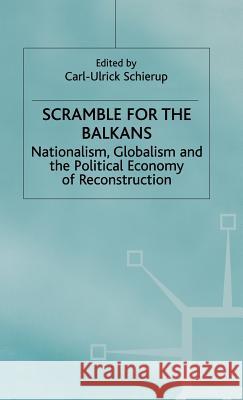 Edited by
Carl-Ulrick Schierup

SCRAMBLE FOR THE BALKANS

Nationalism, Globalism and the Political Economy of Reconstruction

Kraina Książek